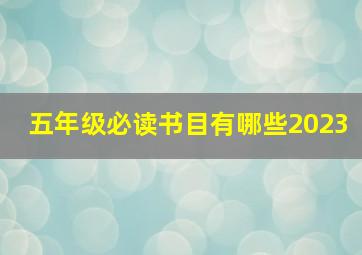 五年级必读书目有哪些2023